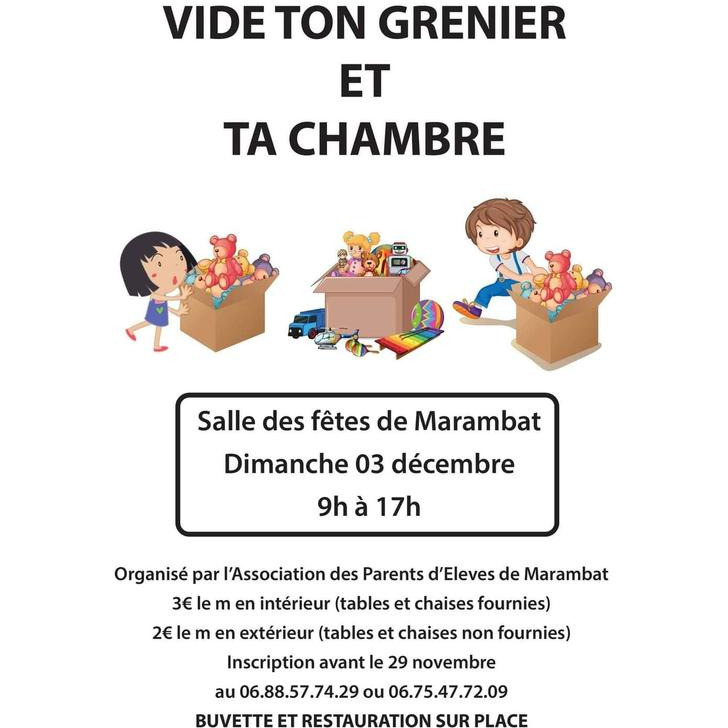 VIDE TON GRENIER
ET
TA CHAMBRE

Salle des fêtes de Marambat
Dimanche 03 décembre
9h à 17h

Organisé par l'Association des Parents d'Eleves de Marambat
3€ le m en intérieur (tables et chaises fournies)
2€ le m en extérieur (tables et chaises non fournies)
Inscription avant le 29 novembre
au 06.88.57.74.29 ou 06.75.47.72.09
BUVETTE ET RESTAURATION SUR PLACE